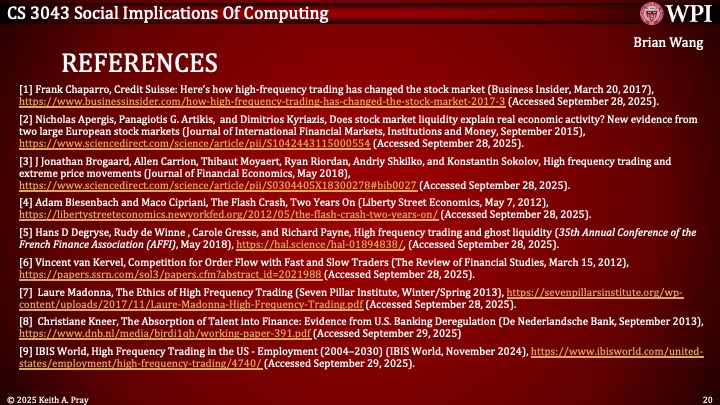 CS 3043 Social Implications Of Computing

WPI

Brian Wang

REFERENCES

[1] Frank Chaparro, Credit Suisse: Here's how high-frequency trading has changed the stock market (Business Insider, March 20, 2017), https://www.businessinsider.com/how-high-frequency-trading-has-changed-the-stock-market-2017-3 (Accessed September 28, 2025).

[2] Nicholas Apergis, Panagiotis G. Artikis, and Dimitrios Kyriazis, Does stock market liquidity explain real economic activity? New evidence from two large European stock markets (Journal of International Financial Markets, Institutions and Money, September 2015), https://www.sciencedirect.com/science/article/pii/S1042443115000554 (Accessed September 28, 2025).

[3] J Jonathan Brogaard, Allen Carrion, Thibaut Moyaert, Ryan Riordan, Andriy Shkilko, and Konstantin Sokolov, High frequency trading and extreme price movements (Journal of Financial Economics, May 2018), https://www.sciencedirect.com/science/article/pii/S0304405X18300278#bib0027 (Accessed September 28, 2025).

[4] Adam Biesenbach and Maco Cipriani, The Flash Crash, Two Years On (Liberty Street Economics, May 7, 2012), https://libertystreeteconomics.newyorkfed.org/2012/05/the-flash-crash-two-years-on/ (Accessed September 28, 2025).

[5] Hans D Degryse, Rudy de Winne , Carole Gresse, and Richard Payne, High frequency trading and ghost liquidity (35th Annual Conference of the French Finance Association (AFFI), May 2018), https://hal.science/hal-01894838/, (Accessed September 28, 2025).

[6] Vincent van Kervel, Competition for Order Flow with Fast and Slow Traders (The Review of Financial Studies, March 15, 2012), https://papers.ssrn.com/sol3/papers.cfm?abstract_id=2021988 (Accessed September 28, 2025).

[7] Laure Madonna, The Ethics of High Frequency Trading (Seven Pillar Institute, Winter/Spring 2013), https://sevenpillarsinstitute.org/wp-content/uploads/2017/11/Laure-Madonna-High-Frequency-Trading.pdf (Accessed September 28, 2025).

[8] Christiane Kneer, The Absorption of Talent into Finance: Evidence from U.S. Banking Deregulation (De Nederlandsche Bank, September 2013), https://www.dnb.nl/media/bjrdi1qh/working-paper-391.pdf (Accessed September 29, 2025)

[9] IBIS World, High Frequency Trading in the US - Employment (2004–2030) (IBIS World, November 2024), https://www.ibisworld.com/united-states/employment/high-frequency-trading/4740/ (Accessed September 29, 2025).

© 2025 Keith A. Pray

20